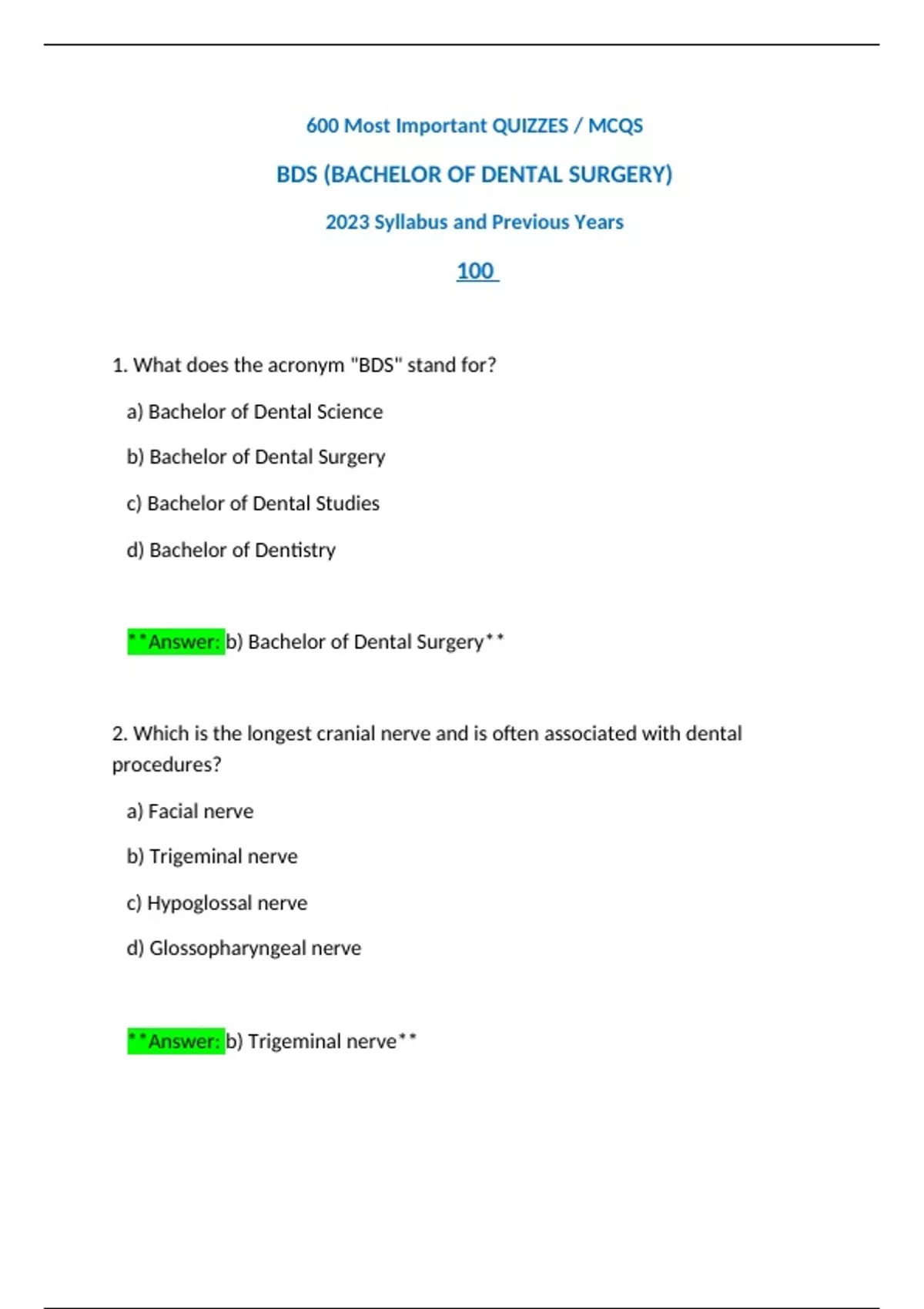 600 Most Important QUIZZES / MCQS

BDS (BACHELOR OF DENTAL SURGERY)

2023 Syllabus and Previous Years

100

1. What does the acronym "BDS" stand for?

a) Bachelor of Dental Science

b) Bachelor of Dental Surgery

c) Bachelor of Dental Studies

d) Bachelor of Dentistry

**Answer: b) Bachelor of Dental Surgery**

2. Which is the longest cranial nerve and is often associated with dental procedures?

a) Facial nerve

b) Trigeminal nerve

c) Hypoglossal nerve

d) Glossopharyngeal nerve

**Answer: b) Trigeminal nerve**